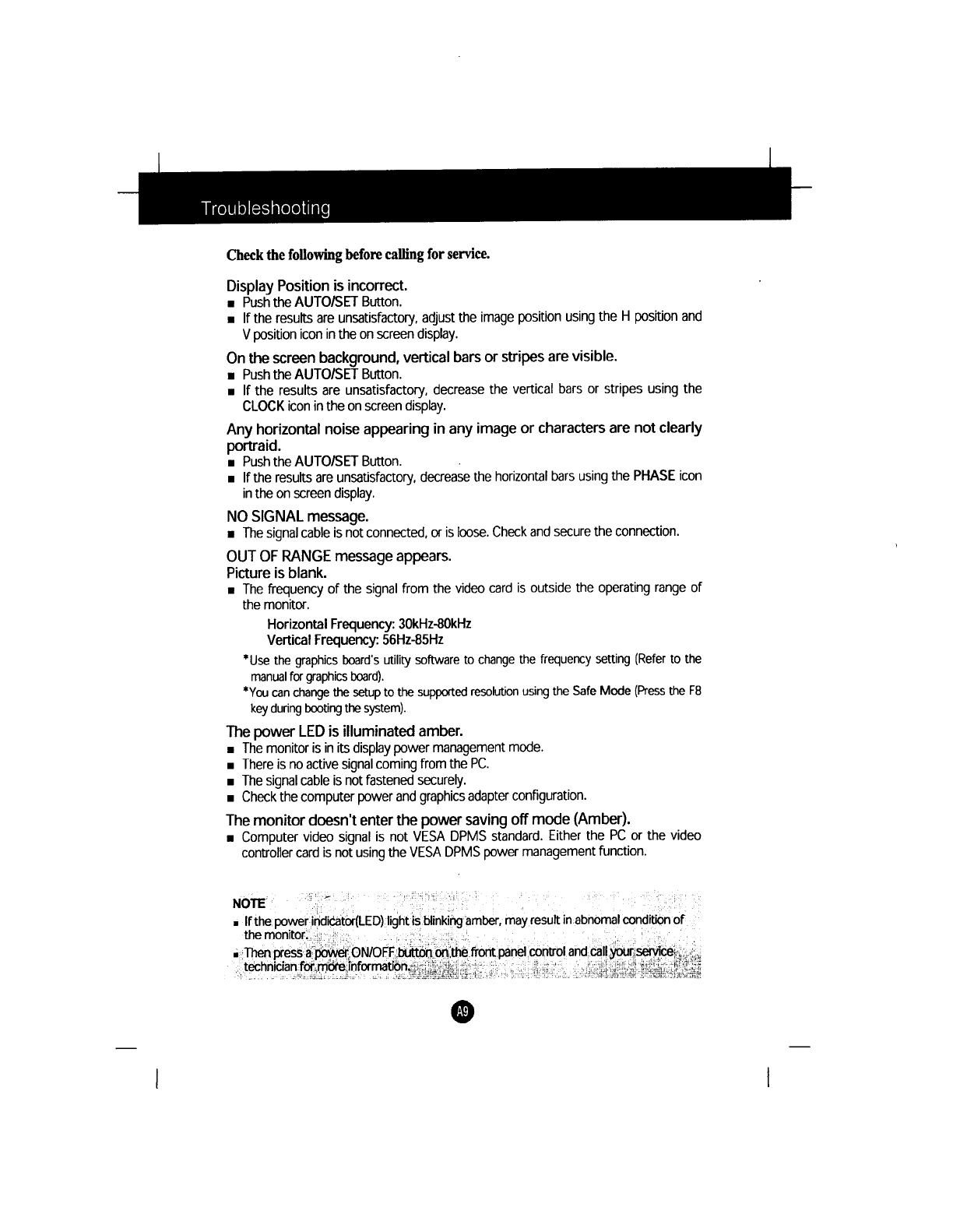 Troubleshooting

Check the following before calling for service.

Display Position is incorrect.
■ Push the AUTO/SET Button.
■ If the results are unsatisfactory, adjust the image position using the H position and V position icon in the on screen display.

On the screen background, vertical bars or stripes are visible.
■ Push the AUTO/SET Button.
■ If the results are unsatisfactory, decrease the vertical bars or stripes using the CLOCK icon in the on screen display.

Any horizontal noise appearing in any image or characters are not clearly portraid.
■ Push the AUTO/SET Button.
■ If the results are unsatisfactory, decrease the horizontal bars using the PHASE icon in the on screen display.

NO SIGNAL message.
■ The signal cable is not connected, or is loose. Check and secure the connection.

OUT OF RANGE message appears.
Picture is blank.
■ The frequency of the signal from the video card is outside the operating range of the monitor.
Horizontal Frequency: 30kHz-80kHz
Vertical Frequency: 56Hz-85Hz
*Use the graphics board's utility software to change the frequency setting (Refer to the manual for graphics board).
*You can change the setup to the supported resolution using the Safe Mode (Press the F8 key during booting the system).

The power LED is illuminated amber.
■ The monitor is in its display power management mode.
■ There is no active signal coming from the PC.
■ The signal cable is not fastened securely.
■ Check the computer power and graphics adapter configuration.

The monitor doesn't enter the power saving off mode (Amber).
■ Computer video signal is not VESA DPMS standard. Either the PC or the video controller card is not using the VESA DPMS power management function.

NOTE
■ If the power indicator(LED) light is blinking amber, may result in abnomal condition of the monitor.
■ Then press a power ON/OFF button on the front panel control and call your service technician for more information.

A9